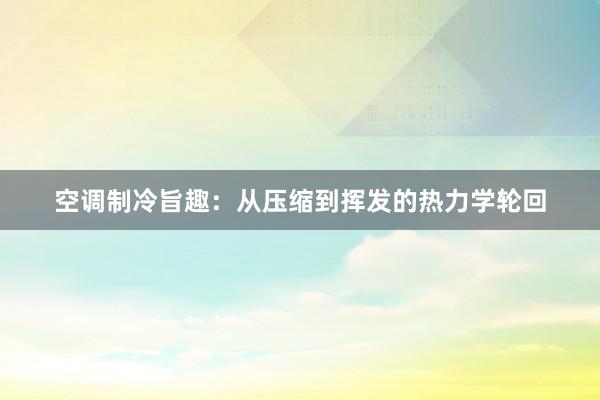 空调制冷旨趣：从压缩到挥发的热力学轮回